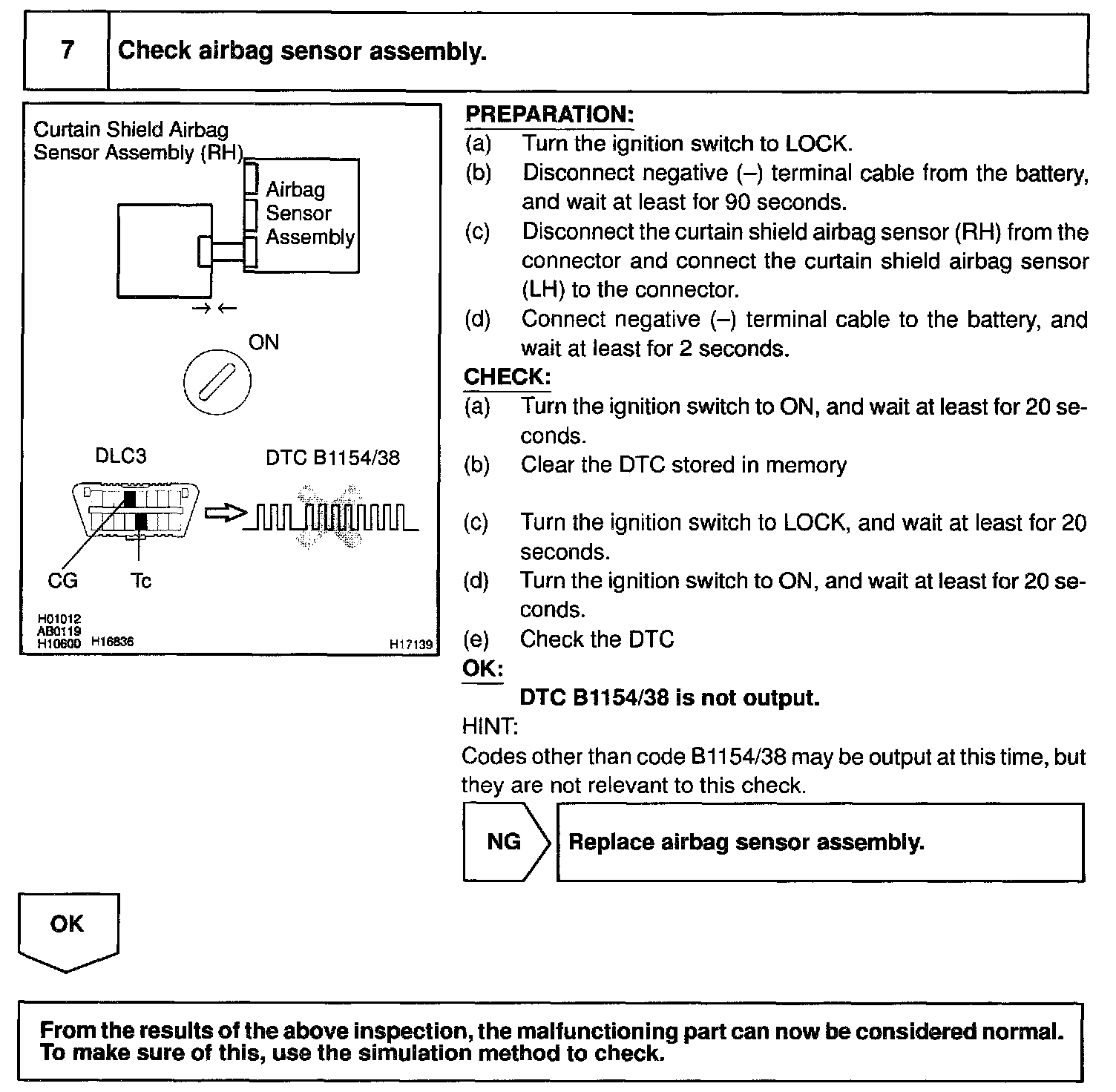 7 Check airbag sensor assembly.

Curtain Shield Airbag Sensor Assembly (RH)

Airbag Sensor Assembly

ON

DLC3

DTC B1154/38

CG Tc

H01012
AB0119
H10600 H16836

H17139

PREPARATION:
(a) Turn the ignition switch to LOCK.
(b) Disconnect negative (–) terminal cable from the battery, and wait at least for 90 seconds.
(c) Disconnect the curtain shield airbag sensor (RH) from the connector and connect the curtain shield airbag sensor (LH) to the connector.
(d) Connect negative (–) terminal cable to the battery, and wait at least for 2 seconds.
CHECK:
(a) Turn the ignition switch to ON, and wait at least for 20 seconds.
(b) Clear the DTC stored in memory

(c) Turn the ignition switch to LOCK, and wait at least for 20 seconds.
(d) Turn the ignition switch to ON, and wait at least for 20 seconds.
(e) Check the DTC
OK:
DTC B1154/38 is not output.
HINT:
Codes other than code B1154/38 may be output at this time, but they are not relevant to this check.

NG

Replace airbag sensor assembly.

OK

From the results of the above inspection, the malfunctioning part can now be considered normal. To make sure of this, use the simulation method to check.